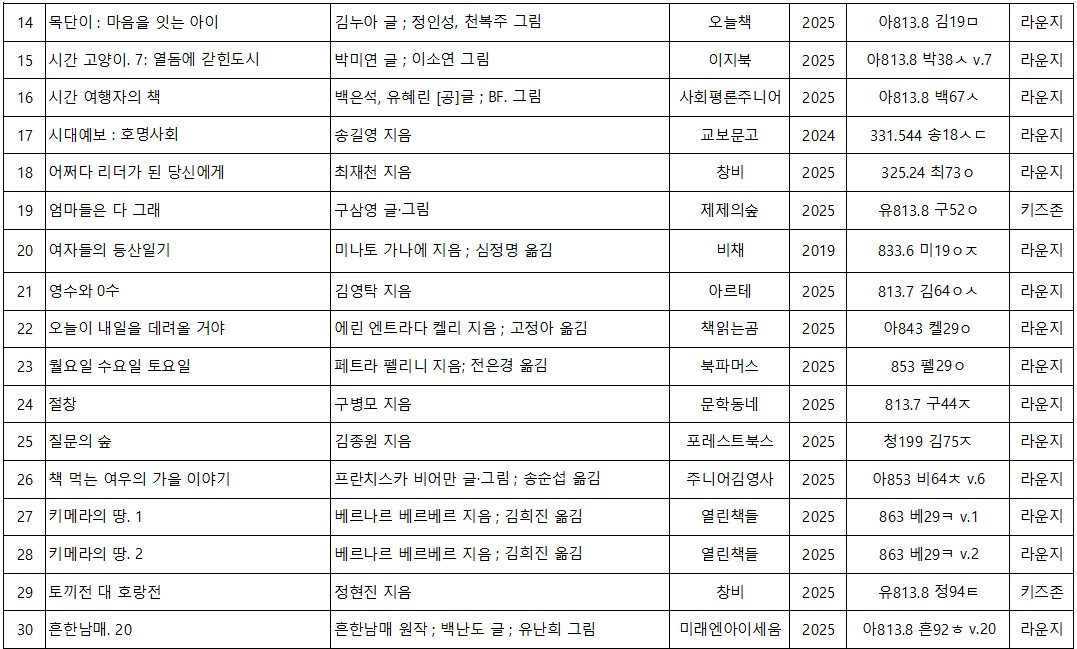 | 14 | 목단이 : 마음을 잇는 아이 | 김누아 글 ; 정인성, 천복주 그림 | 오늘책 | 2025 | 아813.8 김19ㅁ | 라운지 |
|---|---|---|---|---|---|---|
| 15 | 시간 고양이. 7: 열돔에 갇힌도시 | 박미연 글 ; 이소연 그림 | 이지북 | 2025 | 아813.8 박38ㅅ v.7 | 라운지 |
| 16 | 시간 여행자의 책 | 백은석, 유혜린 [공]글 ; BF. 그림 | 사회평론주니어 | 2025 | 아813.8 백67ㅅ | 라운지 |
| 17 | 시대예보 : 호명사회 | 송길영 지음 | 교보문고 | 2024 | 331.544 송18ㅅㄷ | 라운지 |
| 18 | 어쩌다 리더가 된 당신에게 | 최재천 지음 | 창비 | 2025 | 325.24 최73ㅇ | 라운지 |
| 19 | 엄마들은 다 그래 | 구삼영 글·그림 | 제제의숲 | 2025 | 유813.8 구52ㅇ | 키즈존 |
| 20 | 여자들의 등산일기 | 미나토 가나에 지음 ; 심정명 옮김 | 비채 | 2019 | 833.6 미19ㅇㅈ | 라운지 |
| 21 | 영수와 0수 | 김영탁 지음 | 아르테 | 2025 | 813.7 김64ㅇㅅ | 라운지 |
| 22 | 오늘이 내일을 데려올 거야 | 에린 엔트라다 켈리 지음 ; 고정아 옮김 | 책읽는곰 | 2025 | 아843 켈29ㅇ | 라운지 |
| 23 | 월요일 수요일 토요일 | 페트라 펠리니 지음; 전은경 옮김 | 북파머스 | 2025 | 853 펠29ㅇ | 라운지 |
| 24 | 절창 | 구병모 지음 | 문학동네 | 2025 | 813.7 구44ㅈ | 라운지 |
| 25 | 질문의 숲 | 김종원 지음 | 포레스트북스 | 2025 | 청199 김75ㅈ | 라운지 |
| 26 | 책 먹는 여우의 가을 이야기 | 프란치스카 비어만 글·그림 ; 송순섭 옮김 | 주니어김영사 | 2025 | 아853 비64ㅊ v.6 | 라운지 |
| 27 | 키메라의 땅. 1 | 베르나르 베르베르 지음 ; 김희진 옮김 | 열린책들 | 2025 | 863 베29ㅋ v.1 | 라운지 |
| 28 | 키메라의 땅. 2 | 베르나르 베르베르 지음 ; 김희진 옮김 | 열린책들 | 2025 | 863 베29ㅋ v.2 | 라운지 |
| 29 | 토끼전 대 호랑전 | 정현진 지음 | 창비 | 2025 | 유813.8 정94ㅌ | 키즈존 |
| 30 | 흔한남매. 20 | 흔한남매 원작 ; 백난도 글 ; 유난희 그림 | 미래엔아이세움 | 2025 | 아813.8 흔92ㅎ v.20 | 라운지 |